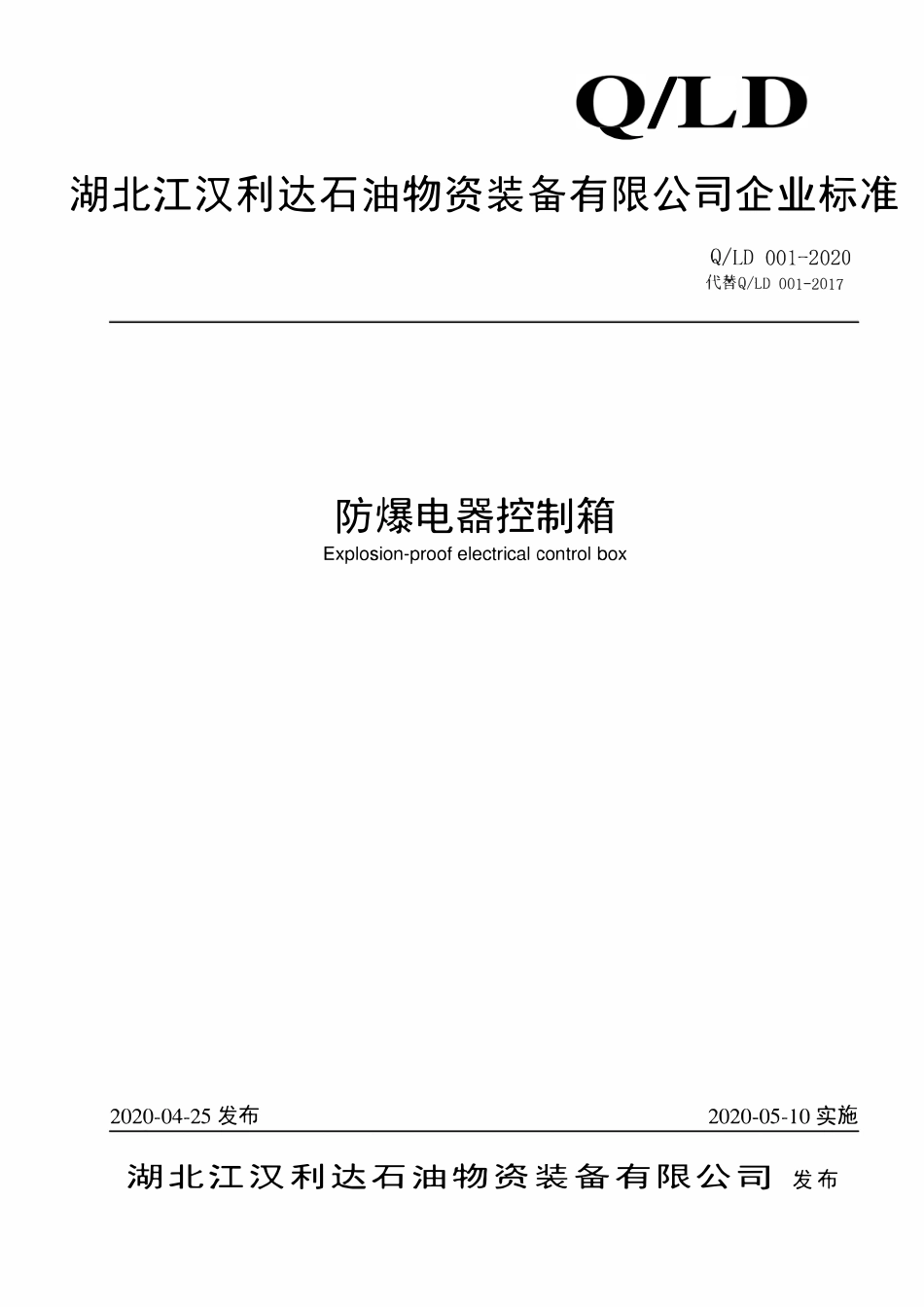 Q/LD

湖北江汉利达石油物资装备有限公司企业标准

Q/LD 001-2020
代替Q/LD 001-2017

防爆电器控制箱
Explosion-proof electrical control box

2020-04-25 发布

2020-05-10 实施

湖北江汉利达石油物资装备有限公司 发布